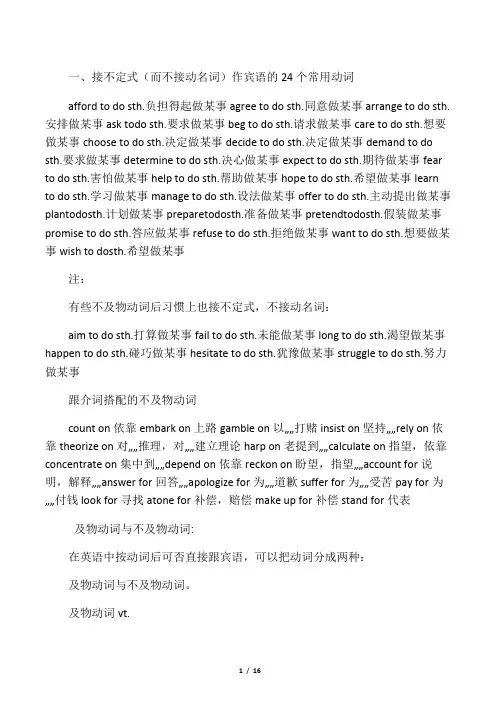 一、接不定式（而不接动名词）作宾语的 24 个常用动词

afford to do sth.负担得起做某事 agree to do sth.同意做某事 arrange to do sth.安排做某事 ask todo sth.要求做某事 beg to do sth.请求做某事 care to do sth.想要做某事 choose to do sth.决定做某事 decide to do sth.决定做某事 demand to do sth.要求做某事 determine to do sth.决心做某事 expect to do sth.期待做某事 fear to do sth.害怕做某事 help to do sth.帮助做某事 hope to do sth.希望做某事 learn to do sth.学习做某事 manage to do sth.设法做某事 offer to do sth.主动提出做某事 plantodosth.计划做某事 preparetodosth.准备做某事 pretendtodosth.假装做某事 promise to do sth.答应做某事 refuse to do sth.拒绝做某事 want to do sth.想要做某事 wish to dosth.希望做某事

注：

有些不及物动词后习惯上也接不定式，不接动名词：

aim to do sth.打算做某事 fail to do sth.未能做某事 long to do sth.渴望做某事 happen to do sth.碰巧做某事 hesitate to do sth.犹豫做某事 struggle to do sth.努力做某事

跟介词搭配的不及物动词

count on 依靠 embark on 上路 gamble on 以„„打赌 insist on 坚持„„rely on 依靠 theorize on 对„„推理，对„„建立理论 harp on 老提到„„calculate on 指望，依靠 concentrate on 集中到„„depend on 依靠 reckon on 盼望，指望„„account for 说明，解释„„answer for 回答„„apologize for 为„„道歉 suffer for 为„„受苦 pay for 为„„付钱 look for 寻找 atone for 补偿，赔偿 make up for 补偿 stand for 代表

及物动词与不及物动词:

在英语中按动词后可否直接跟宾语，可以把动词分成两种：

及物动词与不及物动词。

及物动词 vt.

1 / 16